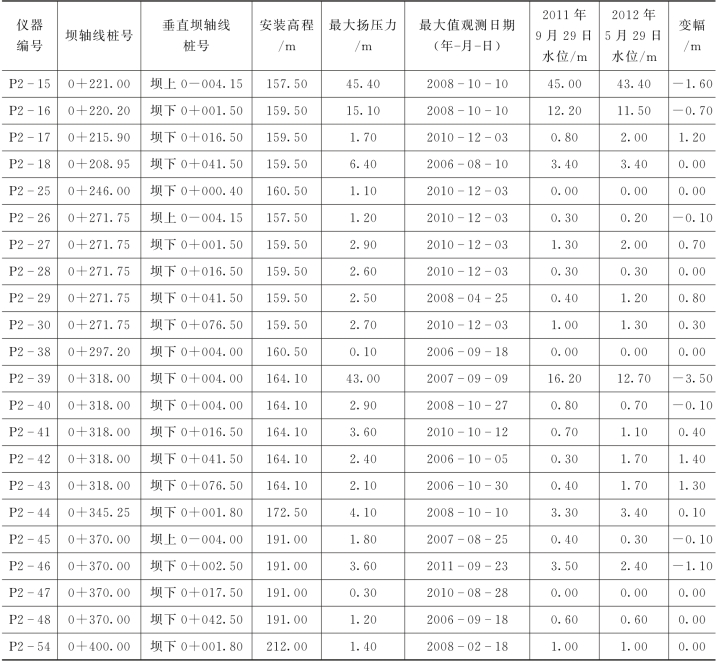 | 仪器编号 | 坝轴线桩号 | 垂直坝轴线桩号 | 安装高程/m | 最大扬压力/m | 最大值观测日期(年-月-日) | 2011年9月29日水位/m | 2012年5月29日水位/m | 变幅/m |
|---|---|---|---|---|---|---|---|---|
| P2-15 | 0+221.00 | 坝上0-004.15 | 157.50 | 45.40 | 2008-10-10 | 45.00 | 43.40 | -1.60 |
| P2-16 | 0+220.20 | 坝下0+001.50 | 159.50 | 15.10 | 2008-10-10 | 12.20 | 11.50 | -0.70 |
| P2-17 | 0+215.90 | 坝下0+016.50 | 159.50 | 1.70 | 2010-12-03 | 0.80 | 2.00 | 1.20 |
| P2-18 | 0+208.95 | 坝下0+041.50 | 159.50 | 6.40 | 2006-08-10 | 3.40 | 3.40 | 0.00 |
| P2-25 | 0+246.00 | 坝下0+000.40 | 160.50 | 1.10 | 2010-12-03 | 0.00 | 0.00 | 0.00 |
| P2-26 | 0+271.75 | 坝上0-004.15 | 157.50 | 1.20 | 2010-12-03 | 0.30 | 0.20 | -0.10 |
| P2-27 | 0+271.75 | 坝下0+001.50 | 159.50 | 2.90 | 2010-12-03 | 1.30 | 2.00 | 0.70 |
| P2-28 | 0+271.75 | 坝下0+016.50 | 159.50 | 2.60 | 2010-12-03 | 0.30 | 0.30 | 0.00 |
| P2-29 | 0+271.75 | 坝下0+041.50 | 159.50 | 2.50 | 2008-04-25 | 0.40 | 1.20 | 0.80 |
| P2-30 | 0+271.75 | 坝下0+076.50 | 159.50 | 2.70 | 2010-12-03 | 1.00 | 1.30 | 0.30 |
| P2-38 | 0+297.20 | 坝下0+004.00 | 160.50 | 0.10 | 2006-09-18 | 0.00 | 0.00 | 0.00 |
| P2-39 | 0+318.00 | 坝下0+004.00 | 164.10 | 43.00 | 2007-09-09 | 16.20 | 12.70 | -3.50 |
| P2-40 | 0+318.00 | 坝下0+004.00 | 164.10 | 2.90 | 2008-10-27 | 0.80 | 0.70 | -0.10 |
| P2-41 | 0+318.00 | 坝下0+016.50 | 164.10 | 3.60 | 2010-10-12 | 0.70 | 1.10 | 0.40 |
| P2-42 | 0+318.00 | 坝下0+041.50 | 164.10 | 2.40 | 2006-10-05 | 0.30 | 1.70 | 1.40 |
| P2-43 | 0+318.00 | 坝下0+076.50 | 164.10 | 2.10 | 2006-10-30 | 0.40 | 1.70 | 1.30 |
| P2-44 | 0+345.25 | 坝下0+001.80 | 172.50 | 4.10 | 2008-10-10 | 3.30 | 3.40 | 0.10 |
| P2-45 | 0+370.00 | 坝上0-004.00 | 191.00 | 1.80 | 2007-08-25 | 0.40 | 0.30 | -0.10 |
| P2-46 | 0+370.00 | 坝下0+002.50 | 191.00 | 3.60 | 2011-09-23 | 3.50 | 2.40 | -1.10 |
| P2-47 | 0+370.00 | 坝下0+017.50 | 191.00 | 0.30 | 2010-08-28 | 0.00 | 0.00 | 0.00 |
| P2-48 | 0+370.00 | 坝下0+042.50 | 191.00 | 1.20 | 2006-09-18 | 0.60 | 0.60 | 0.00 |
| P2-54 | 0+400.00 | 坝下0+001.80 | 212.00 | 1.40 | 2008-02-18 | 1.00 | 1.00 | 0.00 |